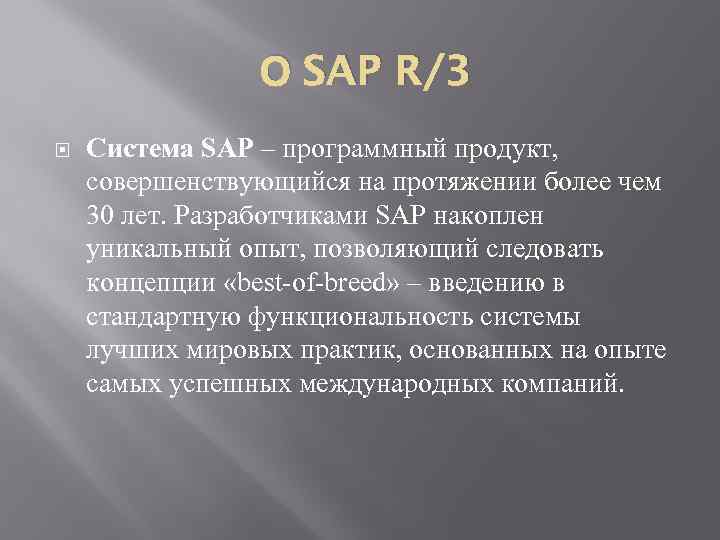 О SAP R/3

Система SAP – программный продукт, совершенствующийся на протяжении более чем 30 лет. Разработчиками SAP накоплен уникальный опыт, позволяющий следовать концепции «best-of-breed» – введению в стандартную функциональность системы лучших мировых практик, основанных на опыте самых успешных международных компаний.